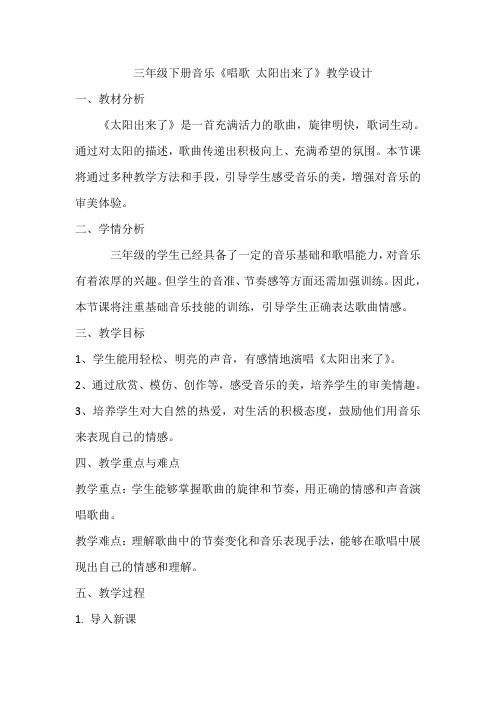 三年级下册音乐《唱歌 太阳出来了》教学设计

一、教材分析

《太阳出来了》是一首充满活力的歌曲，旋律明快，歌词生动。通过对太阳的描述，歌曲传递出积极向上、充满希望的氛围。本节课将通过多种教学方法和手段，引导学生感受音乐的美，增强对音乐的审美体验。

二、学情分析

三年级的学生已经具备了一定的音乐基础和歌唱能力，对音乐有着浓厚的兴趣。但学生的音准、节奏感等方面还需加强训练。因此，本节课将注重基础音乐技能的训练，引导学生正确表达歌曲情感。

三、教学目标

1、学生能用轻松、明亮的声音，有感情地演唱《太阳出来了》。

2、通过欣赏、模仿、创作等，感受音乐的美，培养学生的审美情趣。

3、培养学生对大自然的热爱，对生活的积极态度，鼓励他们用音乐来表现自己的情感。

四、教学重点与难点

教学重点：学生能够掌握歌曲的旋律和节奏，用正确的情感和声音演唱歌曲。

教学难点：理解歌曲中的节奏变化和音乐表现手法，能够在歌唱中展现出自己的情感和理解。

五、教学过程

1. 导入新课